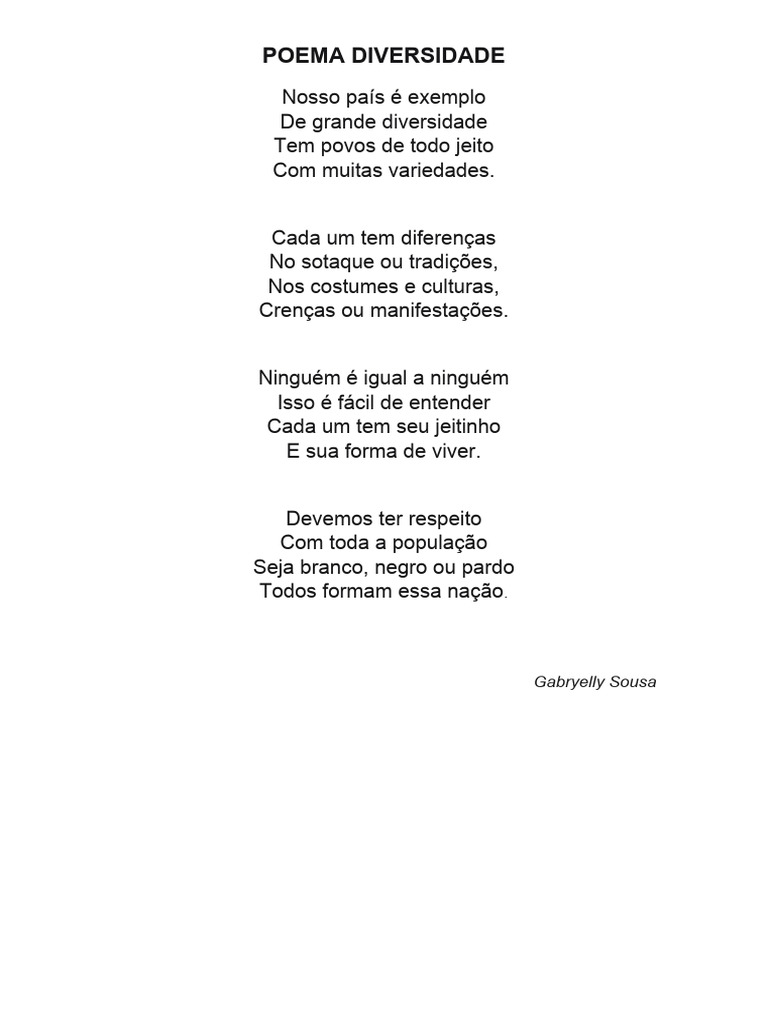 POEMA DIVERSIDADE

Nosso país é exemplo
De grande diversidade
Tem povos de todo jeito
Com muitas variedades.

Cada um tem diferenças
No sotaque ou tradições,
Nos costumes e culturas,
Crenças ou manifestações.

Ninguém é igual a ninguém
Isso é fácil de entender
Cada um tem seu jeitinho
E sua forma de viver.

Devemos ter respeito
Com toda a população
Seja branco, negro ou pardo
Todos formam essa nação.

Gabryelly Sousa